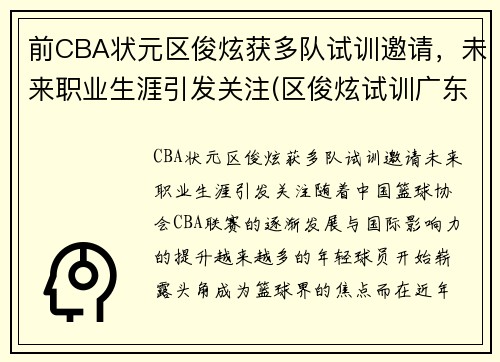 前CBA状元区俊炫获多队试训邀请，未来职业生涯引发关注(区俊炫试训广东

CBA状元区俊炫获多队试训邀请未来职业生涯引发关注随着中国篮球协会CBA联赛的逐渐发展与国际影响力的提升越来越多的年轻球员开始崭露头角成为篮球界的焦点而在近年